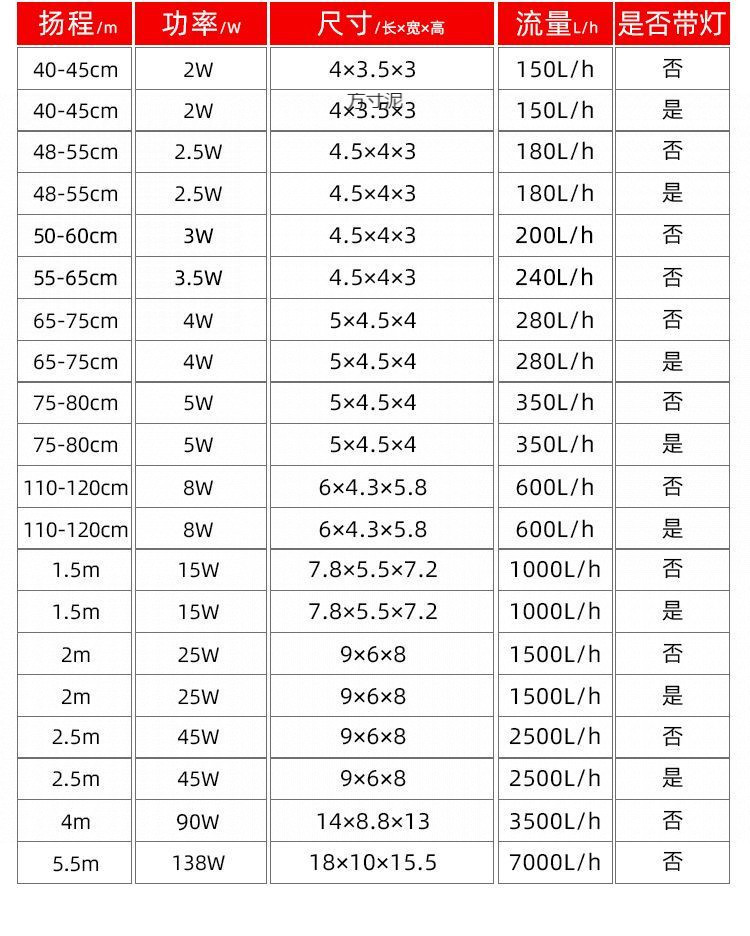 | 扬程/m | 功率/W | 尺寸/长×宽×高 | 流量L/h | 是否带灯 |
|---|---|---|---|---|
| 40-45cm | 2W | 4×3.5×3 | 150L/h | 否 |
| 40-45cm | 2W | 4×3.5×3 | 150L/h | 是 |
| 48-55cm | 2.5W | 4.5×4×3 | 180L/h | 否 |
| 48-55cm | 2.5W | 4.5×4×3 | 180L/h | 是 |
| 50-60cm | 3W | 4.5×4×3 | 200L/h | 否 |
| 55-65cm | 3.5W | 4.5×4×3 | 240L/h | 否 |
| 65-75cm | 4W | 5×4.5×4 | 280L/h | 否 |
| 65-75cm | 4W | 5×4.5×4 | 280L/h | 是 |
| 75-80cm | 5W | 5×4.5×4 | 350L/h | 否 |
| 75-80cm | 5W | 5×4.5×4 | 350L/h | 是 |
| 110-120cm | 8W | 6×4.3×5.8 | 600L/h | 否 |
| 110-120cm | 8W | 6×4.3×5.8 | 600L/h | 是 |
| 1.5m | 15W | 7.8×5.5×7.2 | 1000L/h | 否 |
| 1.5m | 15W | 7.8×5.5×7.2 | 1000L/h | 是 |
| 2m | 25W | 9×6×8 | 1500L/h | 否 |
| 2m | 25W | 9×6×8 | 1500L/h | 是 |
| 2.5m | 45W | 9×6×8 | 2500L/h | 否 |
| 2.5m | 45W | 9×6×8 | 2500L/h | 是 |
| 4m | 90W | 14×8.8×13 | 3500L/h | 否 |
| 5.5m | 138W | 18×10×15.5 | 7000L/h | 否 |

万寸泥